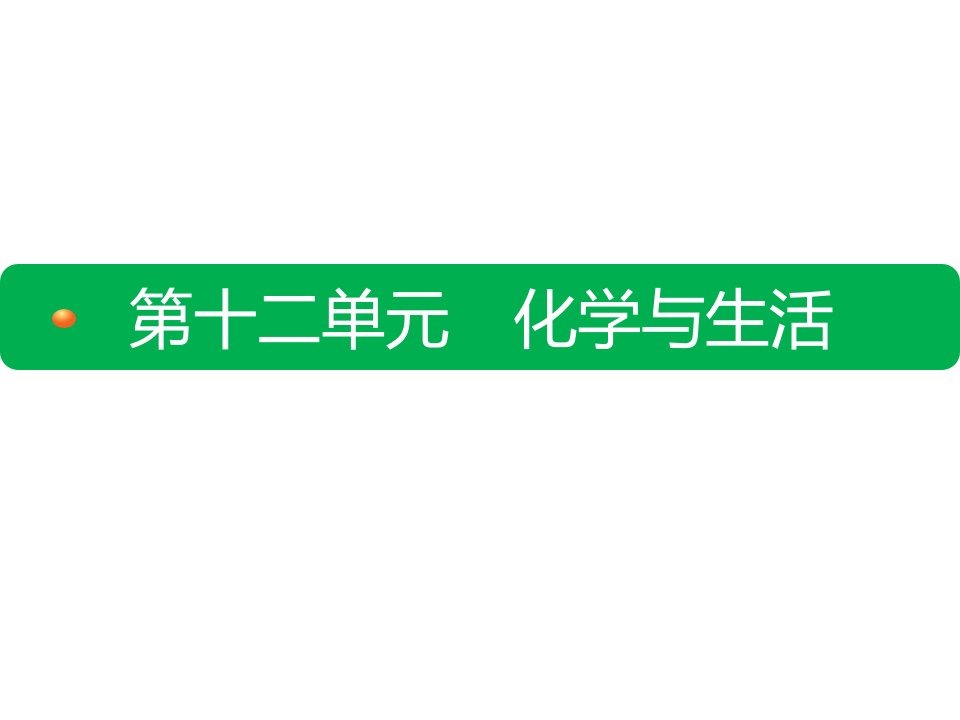 第十二单元　化学与生活